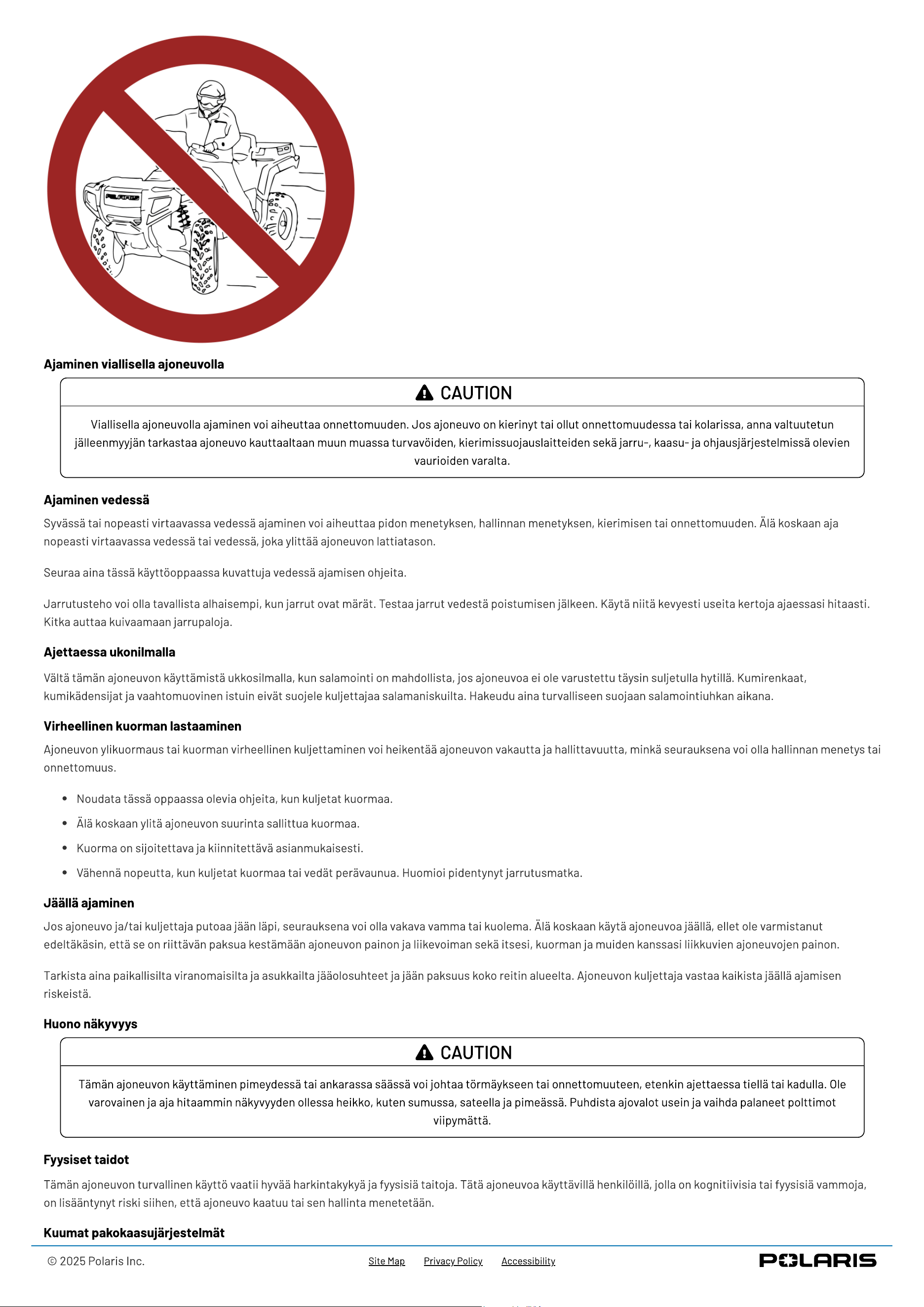 Ajaminen viallisella ajoneuvolla

CAUTION

Viallisella ajoneuvolla ajaminen voi aiheuttaa onnettomuuden. Jos ajoneuvo on kierinyt tai ollut onnettomuudessa tai kolarissa, anna valtuutetun jälleenmyyjän tarkastaa ajoneuvo kauttaaltaan muun muassa turvavöiden, kierimissuojauslaitteiden sekä jarru-, kaasu- ja ohjausjärjestelmissä olevien vaurioiden varalta.

Ajaminen vedessä

Syvässä tai nopeasti virtaavassa vedessä ajaminen voi aiheuttaa pidon menetyksen, hallinnan menetyksen, kierimisen tai onnettomuuden. Älä koskaan aja nopeasti virtaavassa vedessä tai vedessä, joka ylittää ajoneuvon lattiatason.

Seuraa aina tässä käyttöoppaassa kuvattuja vedessä ajamisen ohjeita.

Jarrutusteho voi olla tavallista alhaisempi, kun jarrut ovat märät. Testaa jarrut vedestä poistumisen jälkeen. Käytä niitä kevyesti useita kertoja ajaessasi hitaasti. Kitka auttaa kuivaamaan jarrupaloja.

Ajettaessa ukonilmalla

Vältä tämän ajoneuvon käyttämistä ukkosilmalla, kun salamointi on mahdollista, jos ajoneuvoa ei ole varustettu täysin suljetulla hytillä. Kumirenkaat, kumikädensijat ja vaahtomuovinen istuin eivät suojele kuljettajaa salamaniskuilta. Hakeudu aina turvalliseen suojaan salamointiuhkan aikana.

Virheellinen kuorman lastaaminen

Ajoneuvon ylikuormaus tai kuorman virheellinen kuljettaminen voi heikentää ajoneuvon vakautta ja hallittavuutta, minkä seurauksena voi olla hallinnan menetys tai onnettomuus.

• Noudata tässä oppaassa olevia ohjeita, kun kuljetat kuormaa.
• Älä koskaan ylitä ajoneuvon suurinta sallittua kuormaa.
• Kuorma on sijoitettava ja kiinnitettävä asianmukaisesti.
• Vähennä nopeutta, kun kuljetat kuormaa tai vedät perävaunua. Huomioi pidentynyt jarrutusmatka.

Jäällä ajaminen

Jos ajoneuvo ja/tai kuljettaja putoaa jään läpi, seurauksena voi olla vakava vamma tai kuolema. Älä koskaan käytä ajoneuvoa jäällä, ellet ole varmistanut edeltäkäsin, että se on riittävän paksua kestämään ajoneuvon painon ja liikevoiman sekä itsesi, kuorman ja muiden kanssasi liikkuvien ajoneuvojen painon.

Tarkista aina paikallisilta viranomaisilta ja asukkailta jääolosuhteet ja jään paksuus koko reitin alueelta. Ajoneuvon kuljettaja vastaa kaikista jäällä ajamisen riskeistä.

Huono näkyvyys

CAUTION

Tämän ajoneuvon käyttäminen pimeydessä tai ankarassa säässä voi johtaa törmäykseen tai onnettomuuteen, etenkin ajettaessa tiellä tai kadulla. Ole varovainen ja aja hitaammin näkyvyyden ollessa heikko, kuten sumussa, sateella ja pimeässä. Puhdista ajovalot usein ja vaihda palaneet polttimot viipymättä.

Fyysiset taidot

Tämän ajoneuvon turvallinen käyttö vaatii hyvää harkintakykyä ja fyysisiä taitoja. Tätä ajoneuvoa käyttävillä henkilöillä, jolla on kognitiivisia tai fyysisiä vammoja, on lisääntynyt riski siihen, että ajoneuvo kaatuu tai sen hallinta menetetään.

Kuumat pakokaasujärjestelmät

© 2025 Polaris Inc.

Site Map Privacy Policy Accessibility

POLARIS